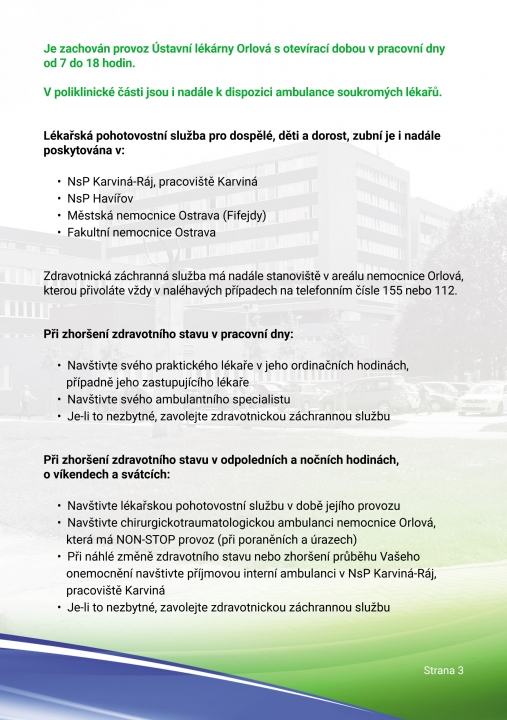 Je zachován provoz Ústavní lékárny Orlová s otevírací dobou v pracovní dny od 7 do 18 hodin.

V poliklinické části jsou i nadále k dispozici ambulance soukromých lékařů.

Lékařská pohotovostní služba pro dospělé, děti a dorost, zubní je i nadále poskytována v:

• NsP Karviná-Ráj, pracoviště Karviná
• NsP Havířov
• Městská nemocnice Ostrava (Fifejdy)
• Fakultní nemocnice Ostrava

Zdravotnická záchranná služba má nadále stanoviště v areálu nemocnice Orlová, kterou přivoláte vždy v naléhavých případech na telefonním čísle 155 nebo 112.

Při zhoršení zdravotního stavu v pracovní dny:

• Navštivte svého praktického lékaře v jeho ordinačních hodinách, případně jeho zastupujícího lékaře
• Navštivte svého ambulantního specialistu
• Je-li to nezbytné, zavolejte zdravotnickou záchrannou službu

Při zhoršení zdravotního stavu v odpoledních a nočních hodinách, o víkendech a svátcích:

• Navštivte lékařskou pohotovostní službu v době jejího provozu
• Navštivte chirurgickotraumatologickou ambulanci nemocnice Orlová, která má NON-STOP provoz (při poraněních a úrazech)
• Při náhlé změně zdravotního stavu nebo zhoršení průběhu Vašeho onemocnění navštivte příjmovou interní ambulanci v NsP Karviná-Ráj, pracoviště Karviná
• Je-li to nezbytné, zavolejte zdravotnickou záchrannou službu

Strana 3